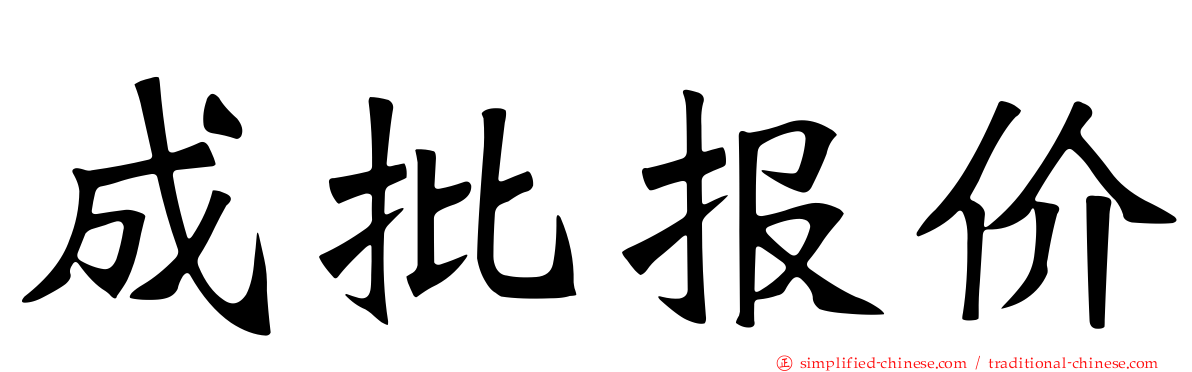 成批报价

simplified-chinese.com / traditional-chinese.com